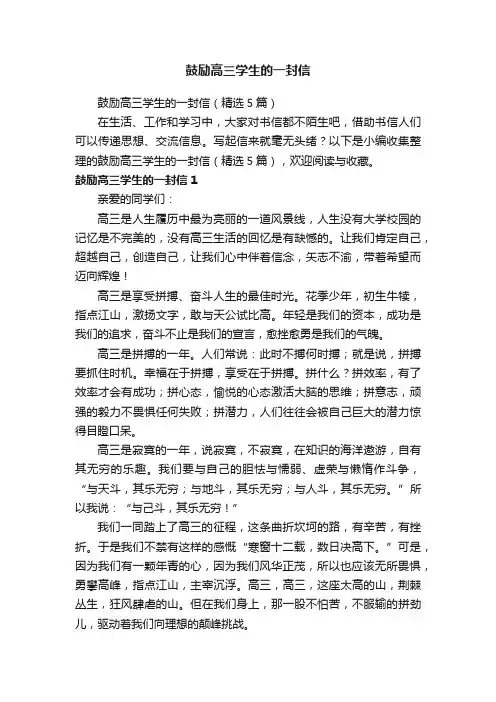 鼓励高三学生的一封信

鼓励高三学生的一封信（精选5篇）

在生活、工作和学习中，大家对书信都不陌生吧，借助书信人们可以传递思想、交流信息。写起信来就毫无头绪？以下是小编收集整理的鼓励高三学生的一封信（精选5篇），欢迎阅读与收藏。

鼓励高三学生的一封信1

亲爱的同学们：

高三是人生履历中最为亮丽的一道风景线，人生没有大学校园的记忆是不完美的，没有高三生活的回忆是有缺憾的。让我们肯定自己，超越自己，创造自己，让我们心中伴着信念，矢志不渝，带着希望而迈向辉煌！

高三是享受拼搏、奋斗人生的最佳时光。花季少年，初生牛犊，指点江山，激扬文字，敢与天公试比高。年轻是我们的资本，成功是我们的追求，奋斗不止是我们的宣言，愈挫愈勇是我们的气魄。

高三是拼搏的一年。人们常说：此时不搏何时搏；就是说，拼搏要抓住时机。幸福在于拼搏，享受在于拼搏。拼什么？拼效率，有了效率才会有成功；拼心态，愉悦的心态激活大脑的思维；拼意志，顽强的毅力不畏惧任何失败；拼潜力，人们往往会被自己巨大的潜力惊得目瞪口呆。

高三是寂寞的一年，说寂寞，不寂寞，在知识的海洋遨游，自有其无穷的乐趣。我们要与自己的胆怯与懦弱、虚荣与懒惰作斗争，“与天斗，其乐无穷；与地斗，其乐无穷；与人斗，其乐无穷。”所以我说：“与己斗，其乐无穷！”

我们一同踏上了高三的征程，这条曲折坎坷的路，有辛苦，有挫折。于是我们不禁有这样的感慨“寒窗十二载，数日决高下。”可是，因为我们有一颗年青的心，因为我们风华正茂，所以也应该无所畏惧，勇攀高峰，指点江山，主宰沉浮。高三，高三，这座太高的山，荆棘丛生，狂风肆虐的山。但在我们身上，那一股不怕苦，不服输的拼劲儿，驱动着我们向理想的颠峰挑战。